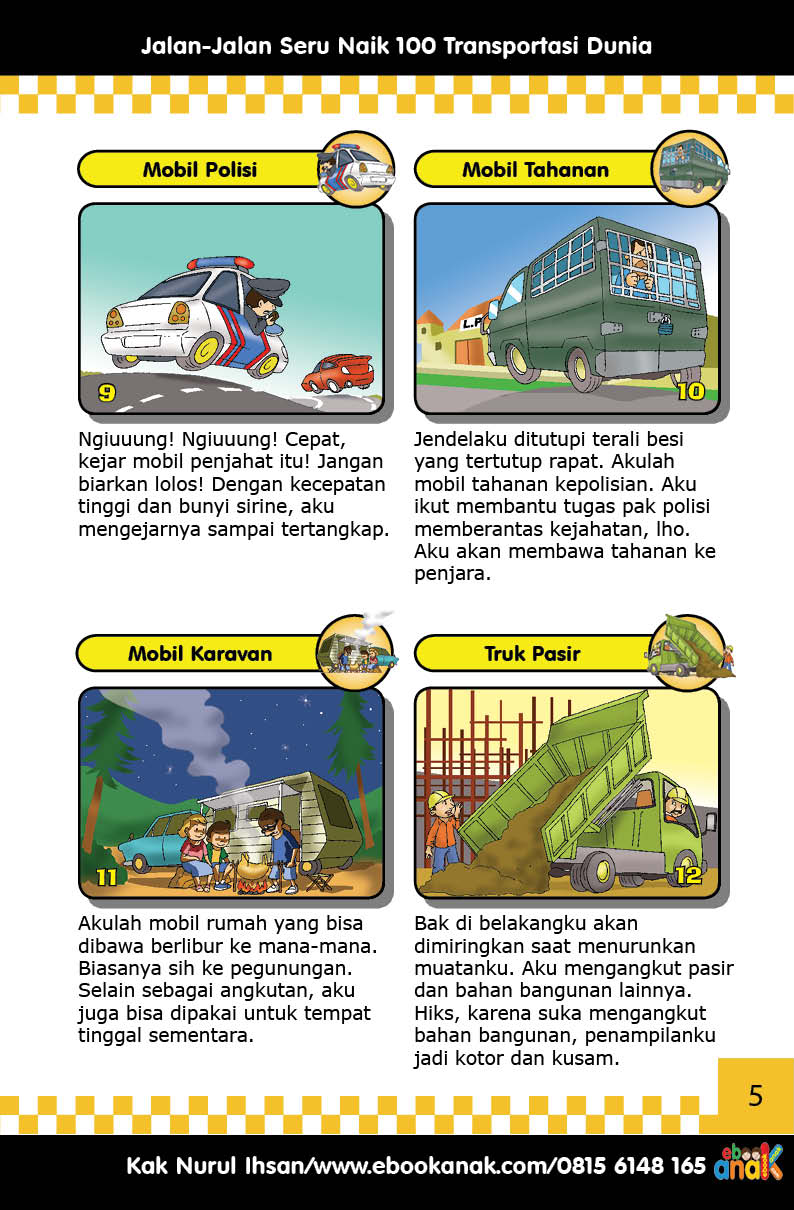 Jalan-Jalan Seru Naik 100 Transportasi Dunia

Mobil Polisi

9

Ngiuuung! Ngiuuung! Cepat, kejar mobil penjahat itu! Jangan biarkan lolos! Dengan kecepatan tinggi dan bunyi sirine, aku mengejarnya sampai tertangkap.

Mobil Tahanan

L.P

10

Jendelaku ditutupi terali besi yang tertutup rapat. Akulah mobil tahanan kepolisian. Aku ikut membantu tugas pak polisi memberantas kejahatan, lho. Aku akan membawa tahanan ke penjara.

Mobil Karavan

11

Akulah mobil rumah yang bisa dibawa berlibur ke mana-mana. Biasanya sih ke pegunungan. Selain sebagai angkutan, aku juga bisa dipakai untuk tempat tinggal sementara.

Truk Pasir

12

Bak di belakangku akan dimiringkan saat menurunkan muatanku. Aku mengangkut pasir dan bahan bangunan lainnya. Hiks, karena suka mengangkut bahan bangunan, penampilanku jadi kotor dan kusam.

5

Kak Nurul Ihsan/www.ebookanak.com/0815 6148 165 ebook anak